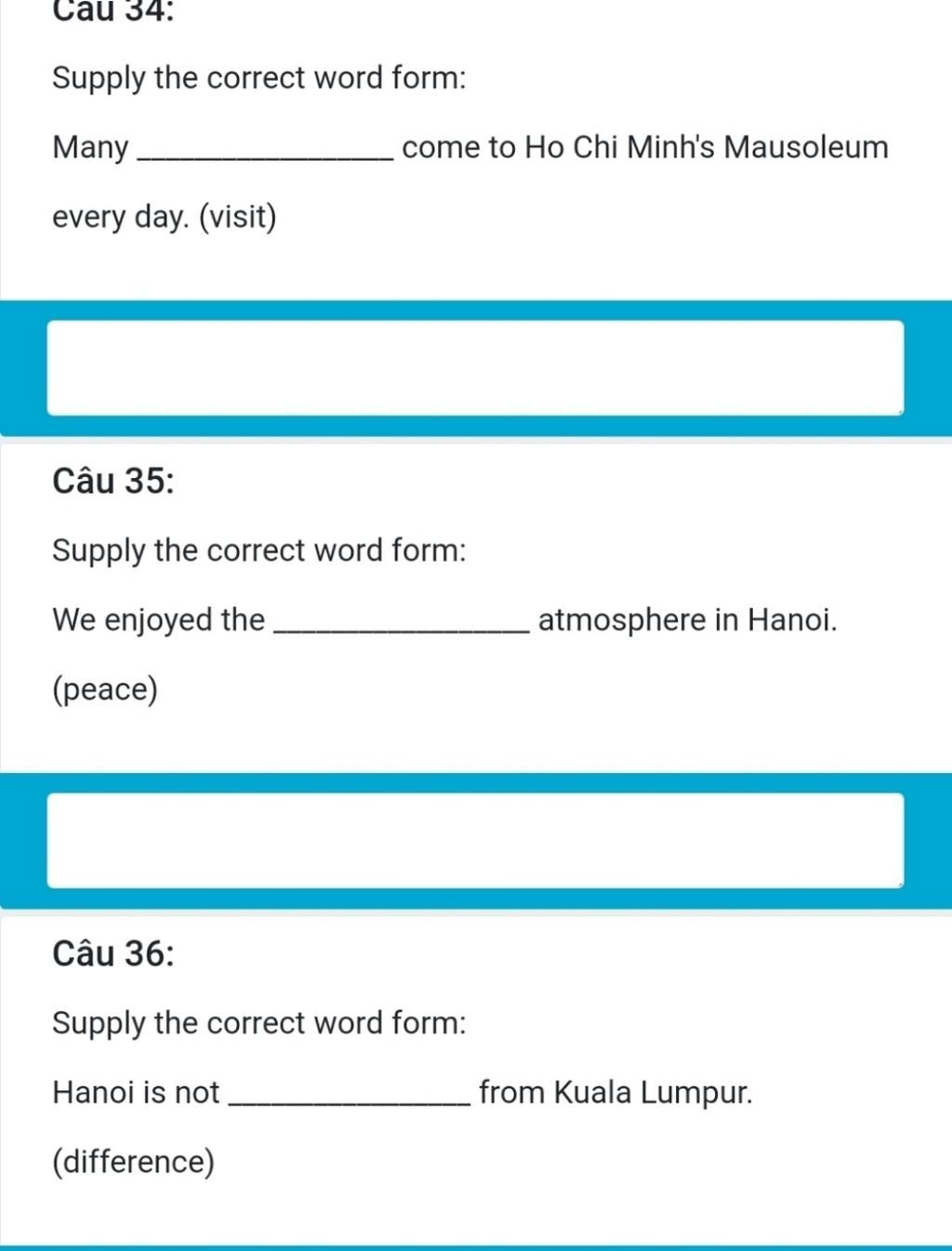 Câu 34:

Supply the correct word form:

Many ________________ come to Ho Chi Minh's Mausoleum every day. (visit)

Câu 35:

Supply the correct word form:

We enjoyed the ________________ atmosphere in Hanoi. (peace)

Câu 36:

Supply the correct word form:

Hanoi is not ________________ from Kuala Lumpur. (difference)